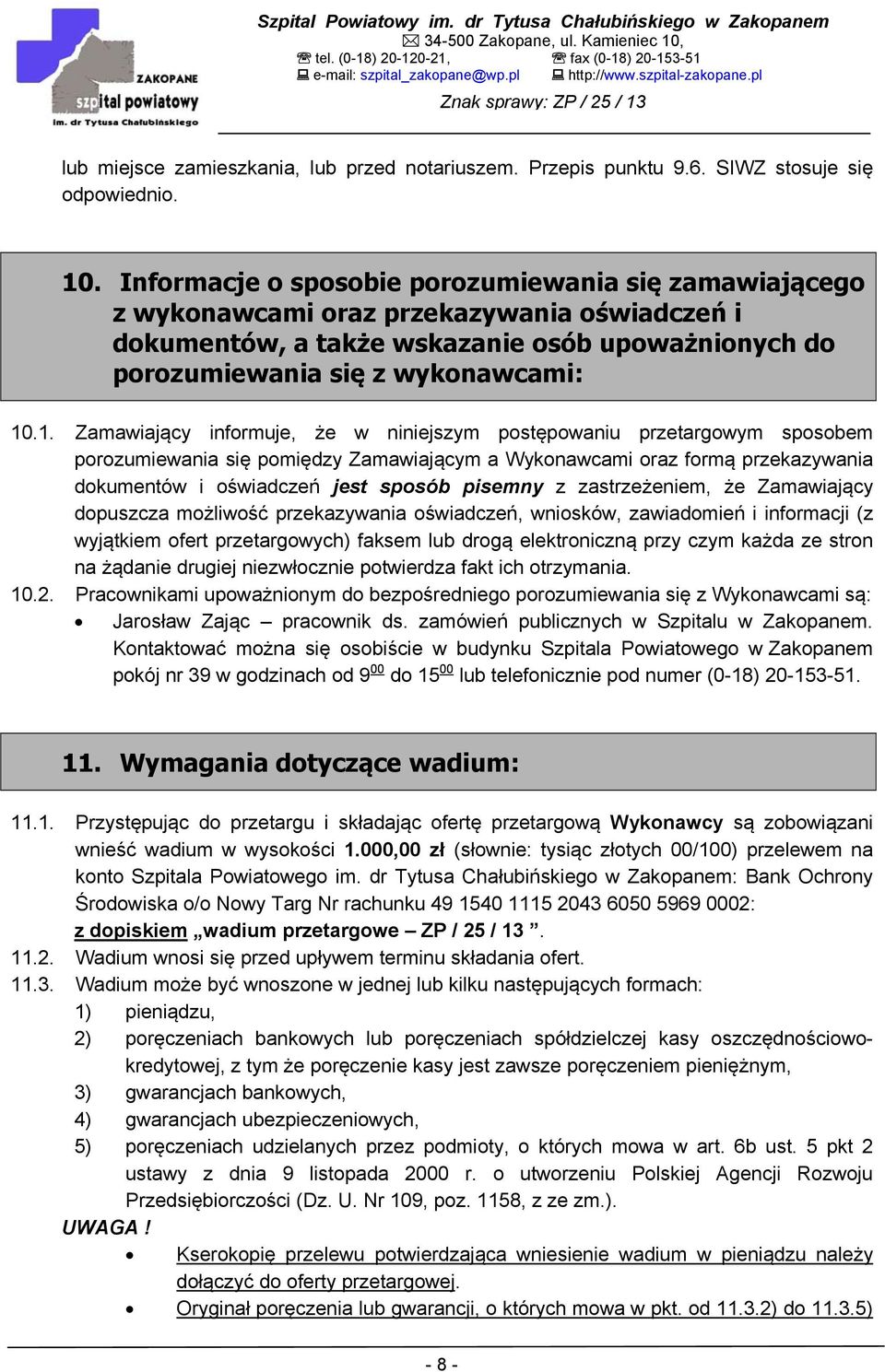 ZAKOPANE
szpital powiatowy
im. dr Tytusa Chałubińskiego

Szpital Powiatowy im. dr Tytusa Chałubińskiego w Zakopanem
34-500 Zakopane, ul. Kamieniec 10,
tel. (0-18) 20-120-21, fax (0-18) 20-153-51
e-mail: szpital_zakopane@wp.pl http://www.szpital-zakopane.pl
Znak sprawy: ZP / 25 / 13

lub miejsce zamieszkania, lub przed notariuszem. Przepis punktu 9.6. SIWZ stosuje się odpowiednio.

10. Informacje o sposobie porozumiewania się zamawiającego z wykonawcami oraz przekazywania oświadczeń i dokumentów, a także wskazanie osób upoważnionych do porozumiewania się z wykonawcami:

10.1. Zamawiający informuje, że w niniejszym postępowaniu przetargowym sposobem porozumiewania się pomiędzy Zamawiającym a Wykonawcami oraz formą przekazywania dokumentów i oświadczeń jest sposób pisemny z zastrzeżeniem, że Zamawiający dopuszcza możliwość przekazywania oświadczeń, wniosków, zawiadomień i informacji (z wyjątkiem ofert przetargowych) faksem lub drogą elektroniczną przy czym każda ze stron na żądanie drugiej niezwłocznie potwierdza fakt ich otrzymania.
10.2. Pracownikami upoważnionym do bezpośredniego porozumiewania się z Wykonawcami są:
• Jarosław Zając – pracownik ds. zamówień publicznych w Szpitalu w Zakopanem. Kontaktować można się osobiście w budynku Szpitala Powiatowego w Zakopanem pokój nr 39 w godzinach od $9^{00}$ do $15^{00}$ lub telefonicznie pod numer (0-18) 20-153-51.

11. Wymagania dotyczące wadium:

11.1. Przystępując do przetargu i składając ofertę przetargową Wykonawcy są zobowiązani wnieść wadium w wysokości 1.000,00 zł (słownie: tysiąc złotych 00/100) przelewem na konto Szpitala Powiatowego im. dr Tytusa Chałubińskiego w Zakopanem: Bank Ochrony Środowiska o/o Nowy Targ Nr rachunku 49 1540 1115 2043 6050 5969 0002: z dopiskiem „wadium przetargowe – ZP / 25 / 13 ”.
11.2. Wadium wnosi się przed upływem terminu składania ofert.
11.3. Wadium może być wnoszone w jednej lub kilku następujących formach:
1) pieniądzu,
2) poręczeniach bankowych lub poręczeniach spółdzielczej kasy oszczędnościowo-kredytowej, z tym że poręczenie kasy jest zawsze poręczeniem pieniężnym,
3) gwarancjach bankowych,
4) gwarancjach ubezpieczeniowych,
5) poręczeniach udzielanych przez podmioty, o których mowa w art. 6b ust. 5 pkt 2 ustawy z dnia 9 listopada 2000 r. o utworzeniu Polskiej Agencji Rozwoju Przedsiębiorczości (Dz. U. Nr 109, poz. 1158, z ze zm.).
UWAGA !
• Kserokopię przelewu potwierdzająca wniesienie wadium w pieniądzu należy dołączyć do oferty przetargowej.
• Oryginał poręczenia lub gwarancji, o których mowa w pkt. od 11.3.2) do 11.3.5)

- 8 -